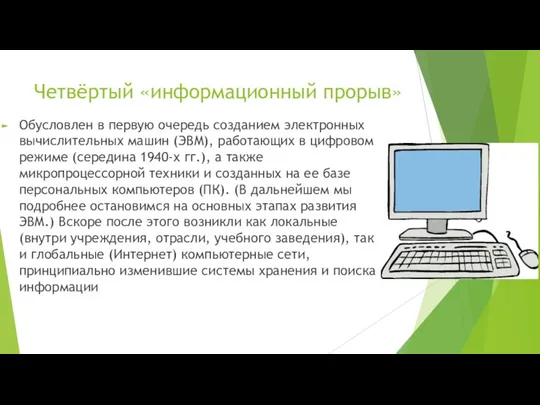 Четвёртый «информационный прорыв»

Обусловлен в первую очередь созданием электронных вычислительных машин (ЭВМ), работающих в цифровом режиме (середина 1940-х гг.), а также микропроцессорной техники и созданных на ее базе персональных компьютеров (ПК). (В дальнейшем мы подробнее остановимся на основных этапах развития ЭВМ.) Вскоре после этого возникли как локальные (внутри учреждения, отрасли, учебного заведения), так и глобальные (Интернет) компьютерные сети, принципиально изменившие системы хранения и поиска информации